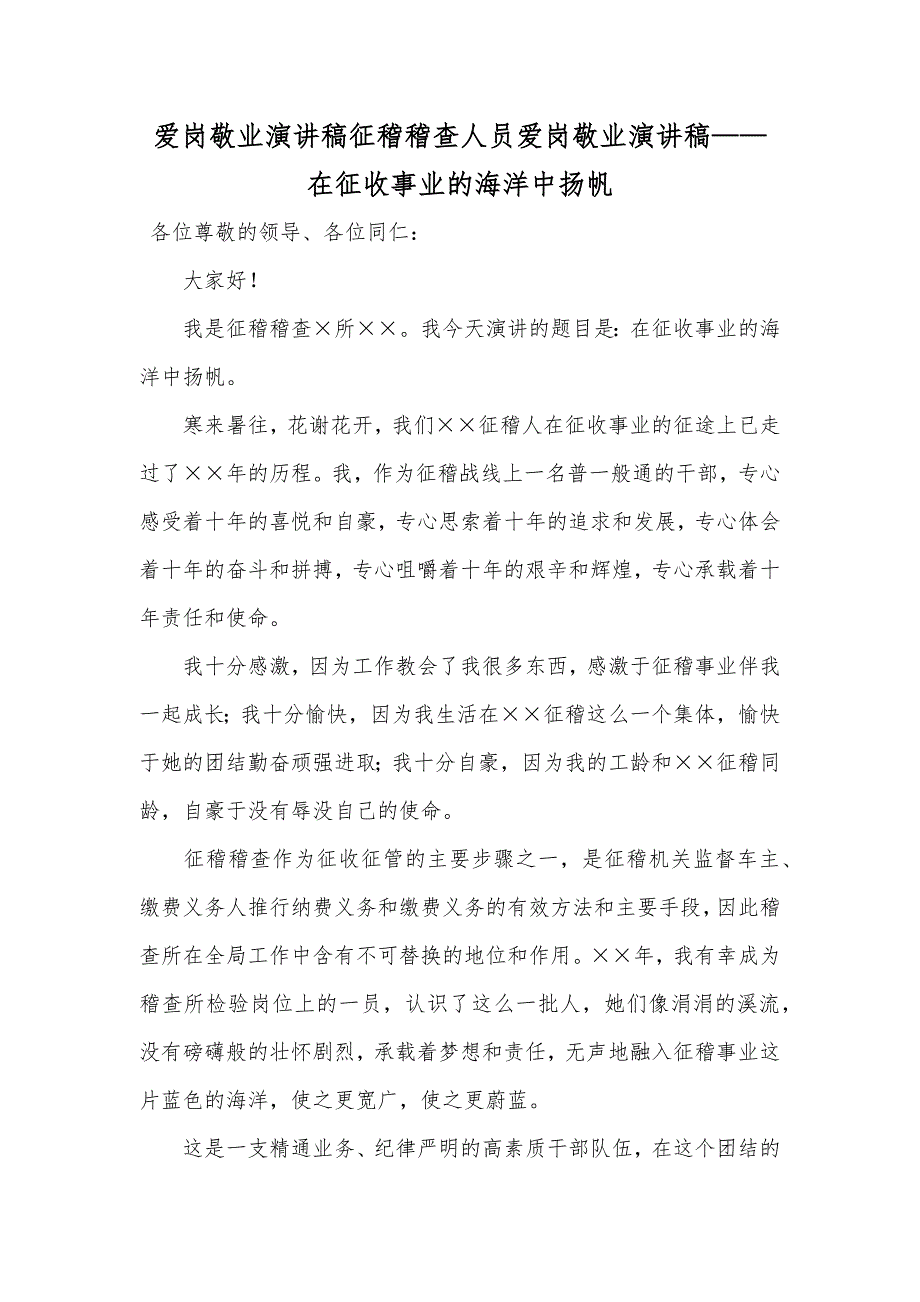 爱岗敬业演讲稿征稽稽查人员爱岗敬业演讲稿——在征收事业的海洋中扬帆

各位尊敬的领导、各位同仁：

大家好！

我是征稽稽查×所××。我今天演讲的题目是：在征收事业的海洋中扬帆。

寒来暑往，花谢花开，我们××征稽人在征收事业的征途上已走过了××年的历程。我，作为征稽战线上一名普一般通的干部，专心感受着十年的喜悦和自豪，专心思索着十年的追求和发展，专心体会着十年的奋斗和拼搏，专心咀嚼着十年的艰辛和辉煌，专心承载着十年责任和使命。

我十分感激，因为工作教会了我很多东西，感激于征稽事业伴我一起成长；我十分愉快，因为我生活在××征稽这么一个集体，愉快于她的团结勤奋顽强进取；我十分自豪，因为我的工龄和××征稽同龄，自豪于没有辱没自己的使命。

征稽稽查作为征收征管的主要步骤之一，是征稽机关监督车主、缴费义务人推行纳费义务和缴费义务的有效方法和主要手段，因此稽查所在全局工作中含有不可替换的地位和作用。××年，我有幸成为稽查所检验岗位上的一员，认识了这么一批人，她们像涓涓的溪流，没有磅礴般的壮怀剧烈，承载着梦想和责任，无声地融入征稽事业这片蓝色的海洋，使之更宽广，使之更蔚蓝。

这是一支精通业务、纪律严明的高素质干部队伍，在这个团结的